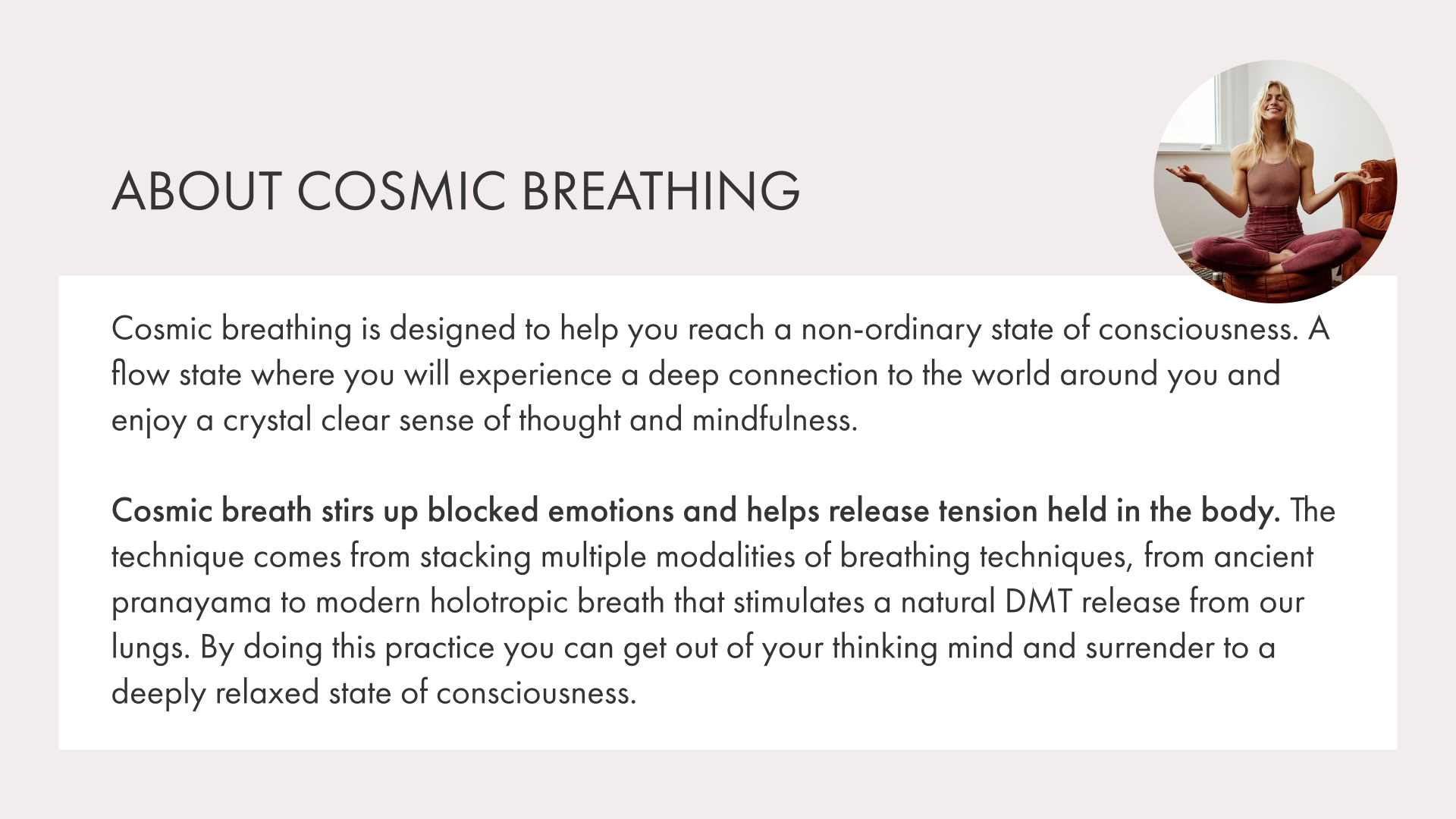 ABOUT COSMIC BREATHING

Cosmic breathing is designed to help you reach a non-ordinary state of consciousness. A flow state where you will experience a deep connection to the world around you and enjoy a crystal clear sense of thought and mindfulness.

Cosmic breath stirs up blocked emotions and helps release tension held in the body. The technique comes from stacking multiple modalities of breathing techniques, from ancient pranayama to modern holotropic breath that stimulates a natural DMT release from our lungs. By doing this practice you can get out of your thinking mind and surrender to a deeply relaxed state of consciousness.